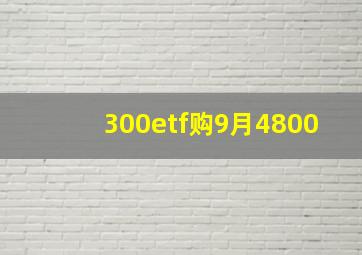 300etf购9月4800